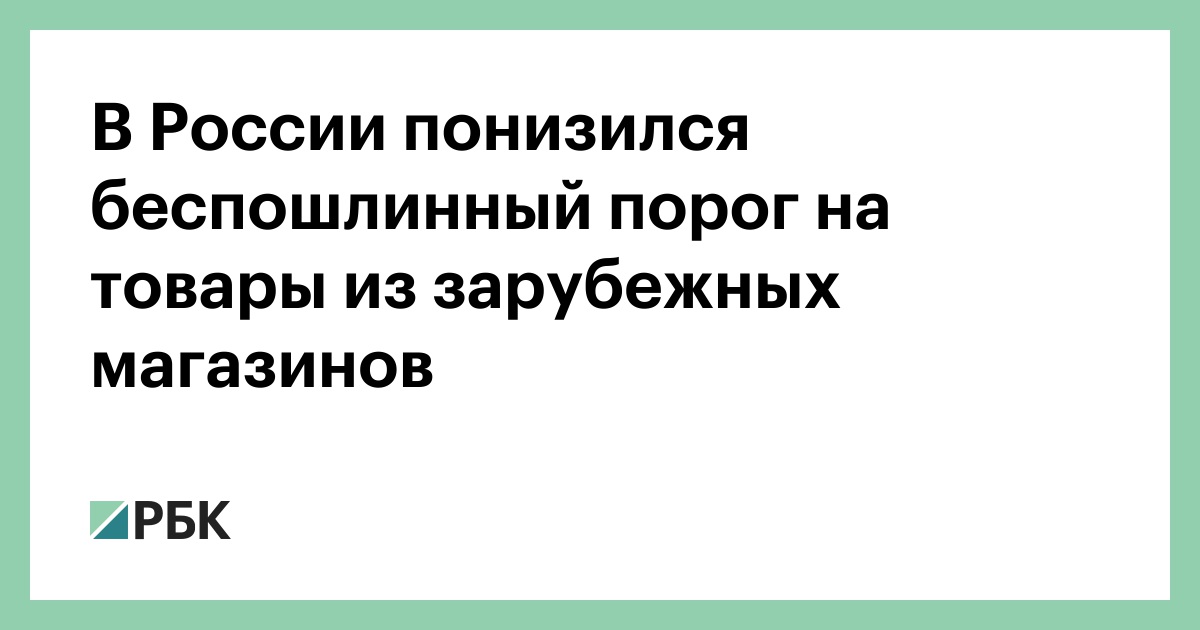 В России понизился беспошлинный порог на товары из зарубежных магазинов

РБК